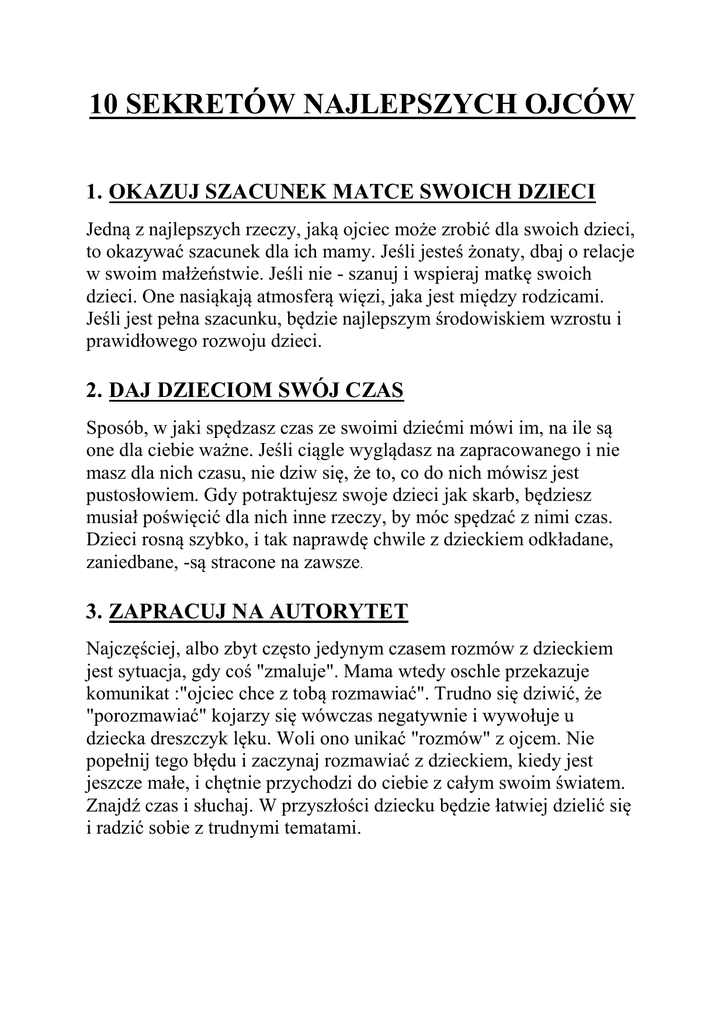 10 SEKRETÓW NAJLEPSZYCH OJCÓW

1. OKAZUJ SZACUNEK MATCE SWOICH DZIECI

Jedną z najlepszych rzeczy, jaką ojciec może zrobić dla swoich dzieci, to okazywać szacunek dla ich mamy. Jeśli jesteś żonaty, dbaj o relacje w swoim małżeństwie. Jeśli nie - szanuj i wspieraj matkę swoich dzieci. One nasiąkają atmosferą więzi, jaka jest między rodzicami. Jeśli jest pełna szacunku, będzie najlepszym środowiskiem wzrostu i prawidłowego rozwoju dzieci.

2. DAJ DZIECIOM SWÓJ CZAS

Sposób, w jaki spędzasz czas ze swoimi dziećmi mówi im, na ile są one dla ciebie ważne. Jeśli ciągle wyglądasz na zapracowanego i nie masz dla nich czasu, nie dziw się, że to, co do nich mówisz jest pustosłowiem. Gdy potraktujesz swoje dzieci jak skarb, będziesz musiał poświęcić dla nich inne rzeczy, by móc spędzać z nimi czas. Dzieci rosną szybko, i tak naprawdę chwile z dzieckiem odkładane, zaniedbane, -są stracone na zawsze.

3. ZAPRACUJ NA AUTORYTET

Najczęściej, albo zbyt często jedynym czasem rozmów z dzieckiem jest sytuacja, gdy coś "zmaluje". Mama wtedy oschle przekazuje komunikat :"ojciec chce z tobą rozmawiać". Trudno się dziwić, że "porozmawiać" kojarzy się wówczas negatywnie i wywołuje u dziecka dreszczyk lęku. Woli ono unikać "rozmów" z ojcem. Nie popełnij tego błędu i zaczynaj rozmawiać z dzieckiem, kiedy jest jeszcze małe, i chętnie przychodzi do ciebie z całym swoim światem. Znajdź czas i słuchaj. W przyszłości dziecku będzie łatwiej dzielić się i radzić sobie z trudnymi tematami.